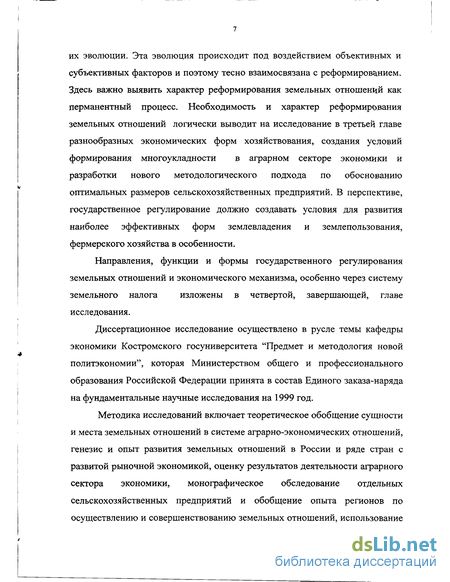 7

их эволюции. Эта эволюция происходит под воздействием объективных и субъективных факторов и поэтому тесно взаимосвязана с реформированием. Здесь важно выявить характер реформирования земельных отношений как перманентный процесс. Необходимость и характер реформирования земельных отношений логически выводит на исследование в третьей главе разнообразных экономических форм хозяйствования, создания условий формирования многоукладности в аграрном секторе экономики и разработки нового методологического подхода по обоснованию оптимальных размеров сельскохозяйственных предприятий. В перспективе, государственное регулирование должно создавать условия для развития наиболее эффективных форм землевладения и землепользования, фермерского хозяйства в особенности.

Направления, функции и формы государственного регулирования земельных отношений и экономического механизма, особенно через систему земельного налога изложены в четвертой, завершающей, главе исследования.

Диссертационное исследование осуществлено в русле темы кафедры экономики Костромского госуниверситета "Предмет и методология новой политэкономии", которая Министерством общего и профессионального образования Российской Федерации принята в состав Единого заказа-наряда на фундаментальные научные исследования на 1999 год.

Методика исследований включает теоретическое обобщение сущности и места земельных отношений в системе аграрно-экономических отношений, генезис и опыт развития земельных отношений в России и ряде стран с развитой рыночной экономикой, оценку результатов деятельности аграрного сектора экономики, монографическое обследование отдельных сельскохозяйственных предприятий и обобщение опыта регионов по осуществлению и совершенствованию земельных отношений, использование

dsLib.net
библиотека диссертаций